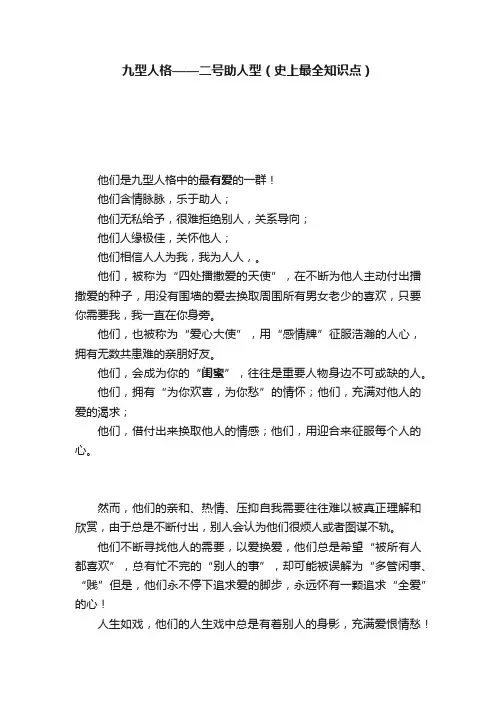 九型人格——二号助人型（史上最全知识点）

他们是九型人格中的最有爱的一群！

他们含情脉脉，乐于助人；

他们无私给予，很难拒绝别人，关系导向；

他们人缘极佳，关怀他人；

他们相信人人为我，我为人人，。

他们，被称为“四处播撒爱的天使”，在不断为他人主动付出播撒爱的种子，用没有围墙的爱去换取周围所有男女老少的喜欢，只要你需要我，我一直在你身旁。

他们，也被称为“爱心大使”，用“感情牌”征服浩瀚的人心，拥有无数共患难的亲朋好友。

他们，会成为你的“闺蜜”，往往是重要人物身边不可或缺的人。

他们，拥有“为你欢喜，为你愁”的情怀；他们，充满对他人的爱的渴求；

他们，借付出来换取他人的情感；他们，用迎合来征服每个人的心。

然而，他们的亲和、热情、压抑自我需要往往难以被真正理解和欣赏，由于总是不断付出，别人会认为他们很烦人或者图谋不轨。

他们不断寻找他人的需要，以爱换爱，他们总是希望“被所有人都喜欢”，总有忙不完的“别人的事”，却可能被误解为“多管闲事、“贱”但是，他们永不停下追求爱的脚步，永远怀有一颗追求“全爱”的心！

人生如戏，他们的人生戏中总是有着别人的身影，充满爱恨情愁！